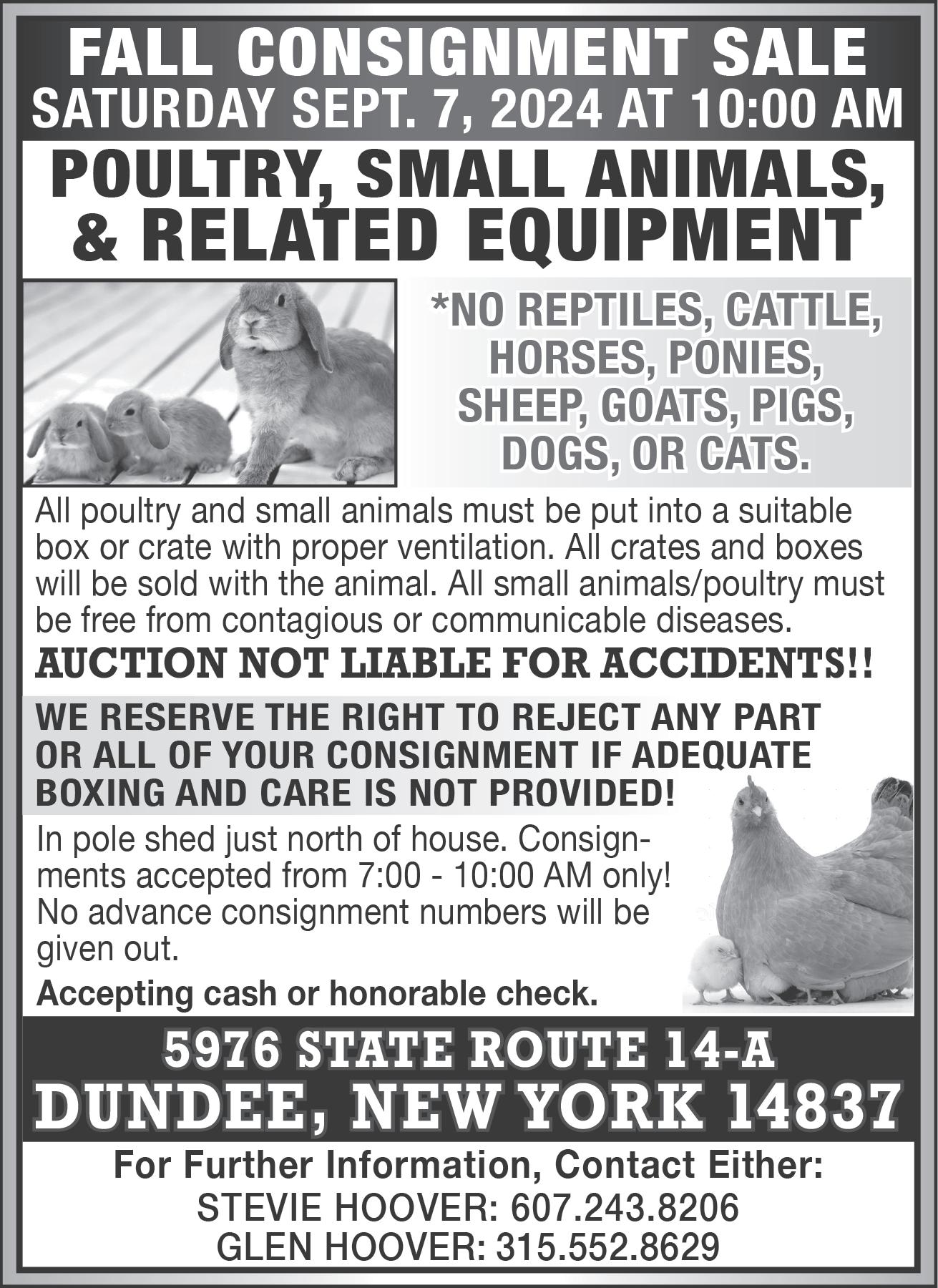 FALL CONSIGNMENT SALE
SATURDAY SEPT. 7, 2024 AT 10:00 AM

POULTRY, SMALL ANIMALS, & RELATED EQUIPMENT

*NO REPTILES, CATTLE, HORSES, PONIES, SHEEP, GOATS, PIGS, DOGS, OR CATS.

All poultry and small animals must be put into a suitable box or crate with proper ventilation. All crates and boxes will be sold with the animal. All small animals/poultry must be free from contagious or communicable diseases.

AUCTION NOT LIABLE FOR ACCIDENTS!!

WE RESERVE THE RIGHT TO REJECT ANY PART OR ALL OF YOUR CONSIGNMENT IF ADEQUATE BOXING AND CARE IS NOT PROVIDED!

In pole shed just north of house. Consignments accepted from 7:00 - 10:00 AM only! No advance consignment numbers will be given out.

Accepting cash or honorable check.

5976 STATE ROUTE 14-A
DUNDEE, NEW YORK 14837

For Further Information, Contact Either:
STEVIE HOOVER: 607.243.8206
GLEN HOOVER: 315.552.8629